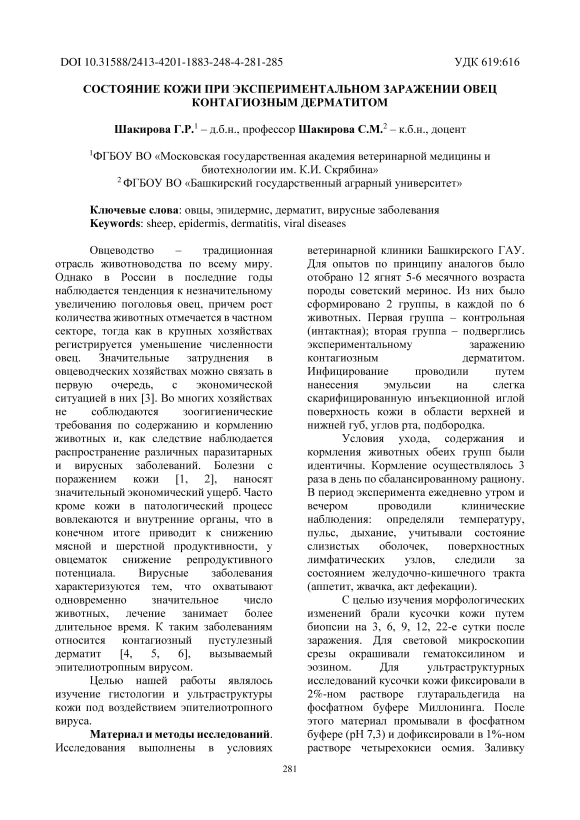 DOI 10.31588/2413-4201-1883-248-4-281-285 УДК 619:616

СОСТОЯНИЕ КОЖИ ПРИ ЭКСПЕРИМЕНТАЛЬНОМ ЗАРАЖЕНИИ ОВЕЦ КОНТАГИОЗНЫМ ДЕРМАТИТОМ

Шакирова Г.Р.$^1$ – д.б.н., профессор Шакирова С.М.$^2$ – к.б.н., доцент

$^1$ФГБОУ ВО «Московская государственная академия ветеринарной медицины и биотехнологии им. К.И. Скрябина»
$^2$ ФГБОУ ВО «Башкирский государственный аграрный университет»

Ключевые слова: овцы, эпидермис, дерматит, вирусные заболевания
Keywords: sheep, epidermis, dermatitis, viral diseases

Овцеводство – традиционная отрасль животноводства по всему миру. Однако в России в последние годы наблюдается тенденция к незначительному увеличению поголовья овец, причем рост количества животных отмечается в частном секторе, тогда как в крупных хозяйствах регистрируется уменьшение численности овец. Значительные затруднения в овцеводческих хозяйствах можно связать в первую очередь, с экономической ситуацией в них [3]. Во многих хозяйствах не соблюдаются зоогигиенические требования по содержанию и кормлению животных и, как следствие наблюдается распространение различных паразитарных и вирусных заболеваний. Болезни с поражением кожи [1, 2], наносят значительный экономический ущерб. Часто кроме кожи в патологический процесс вовлекаются и внутренние органы, что в конечном итоге приводит к снижению мясной и шерстной продуктивности, у овцематок снижение репродуктивного потенциала. Вирусные заболевания характеризуются тем, что охватывают одновременно значительное число животных, лечение занимает более длительное время. К таким заболеваниям относится контагиозный пустулезный дерматит [4, 5, 6], вызываемый эпителиотропным вирусом.

Целью нашей работы являлось изучение гистологии и ультраструктуры кожи под воздействием эпителиотропного вируса.

Материал и методы исследований. Исследования выполнены в условиях ветеринарной клиники Башкирского ГАУ. Для опытов по принципу аналогов было отобрано 12 ягнят 5-6 месячного возраста породы советский меринос. Из них было сформировано 2 группы, в каждой по 6 животных. Первая группа – контрольная (интактная); вторая группа – подверглись экспериментальному заражению контагиозным дерматитом. Инфицирование проводили путем нанесения эмульсии на слегка скарифицированную инъекционной иглой поверхность кожи в области верхней и нижней губ, углов рта, подбородка.

Условия ухода, содержания и кормления животных обеих групп были идентичны. Кормление осуществлялось 3 раза в день по сбалансированному рациону. В период эксперимента ежедневно утром и вечером проводили клинические наблюдения: определяли температуру, пульс, дыхание, учитывали состояние слизистых оболочек, поверхностных лимфатических узлов, следили за состоянием желудочно-кишечного тракта (аппетит, жвачка, акт дефекации).

С целью изучения морфологических изменений брали кусочки кожи путем биопсии на 3, 6, 9, 12, 22-е сутки после заражения. Для световой микроскопии срезы окрашивали гематоксилином и эозином. Для ультраструктурных исследований кусочки кожи фиксировали в 2%-ном растворе глутаральдегида на фосфатном буфере Миллонинга. После этого материал промывали в фосфатном буфере (pH 7,3) и дофиксировали в 1%-ном растворе четырехокиси осмия. Заливку

281